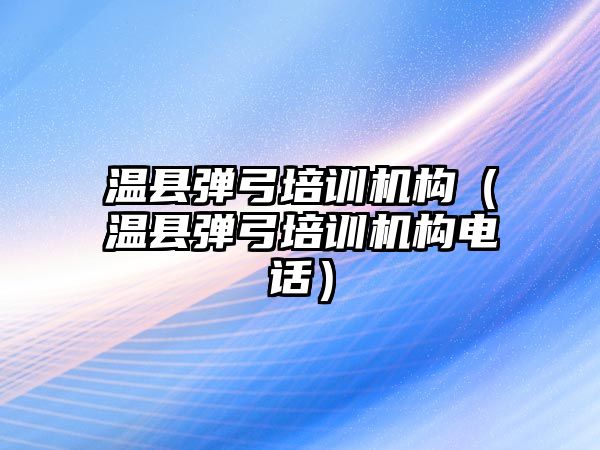 温县弹弓培训机构（温县弹弓培训机构电话）